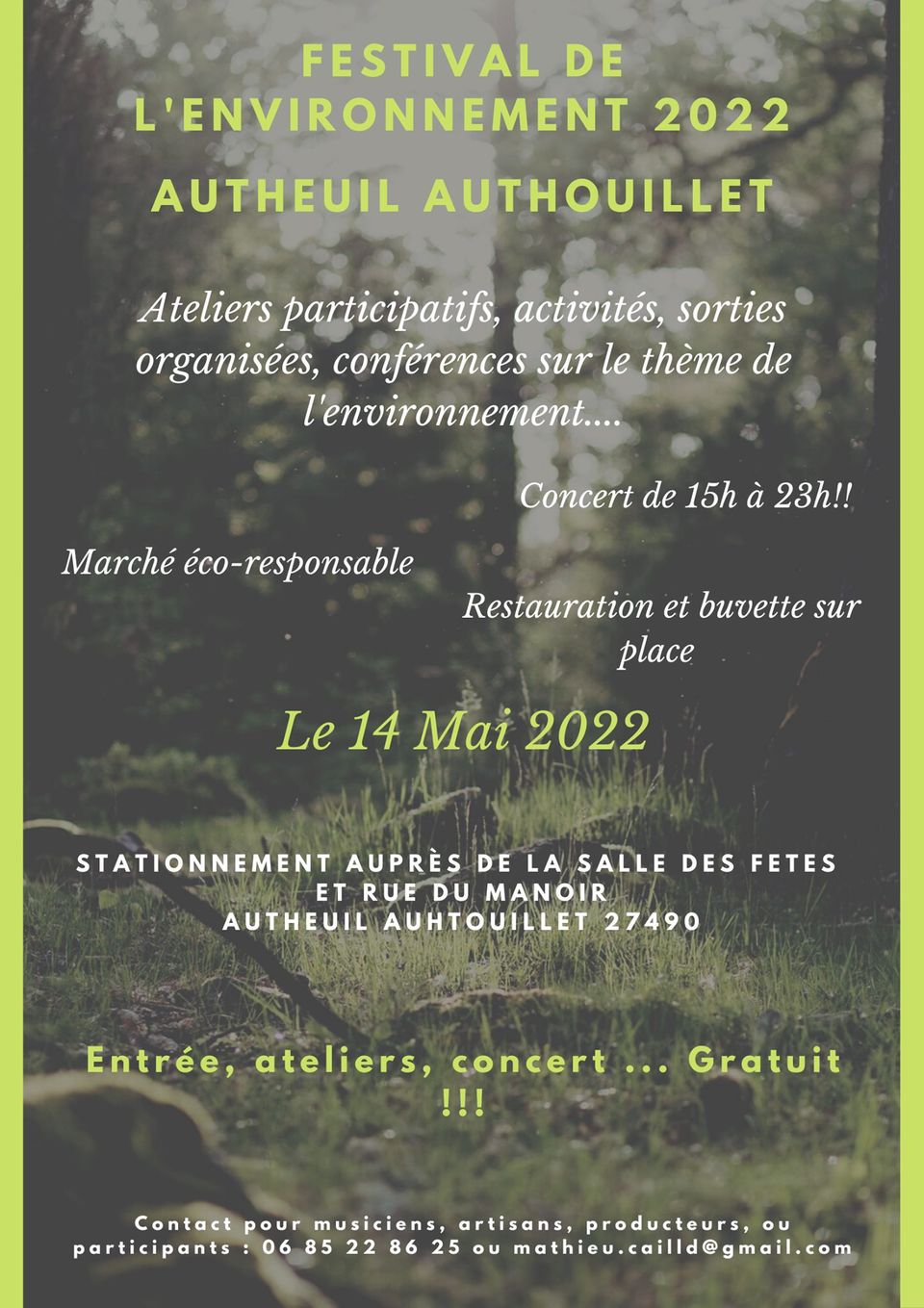 FESTIVAL DE L'ENVIRONNEMENT 2022

AUTHEUIL AUTHOUILLET

Ateliers participatifs, activités, sorties organisées, conférences sur le thème de l'environnement....

Concert de 15h à 23h!!

Marché éco-responsable

Restauration et buvette sur place

Le 14 Mai 2022

STATIONNEMENT AUPRÈS DE LA SALLE DES FETES
ET RUE DU MANOIR
AUTHEUIL AUHTOUILLET 27490

Entrée, ateliers, concert ... Gratuit !!!

Contact pour musiciens, artisans, producteurs, ou participants : 06 85 22 86 25 ou mathieu.cailld@gmail.com